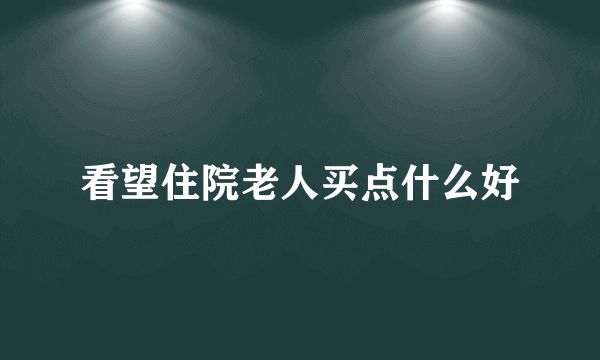 看望住院老人买点什么好